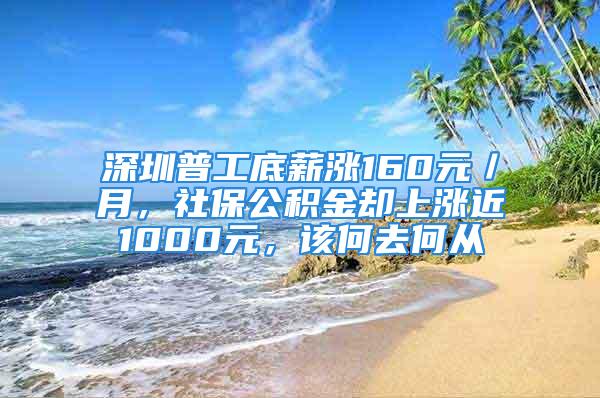 深圳普工底薪涨160元／月，社保公积金却上涨近1000元，该何去何从